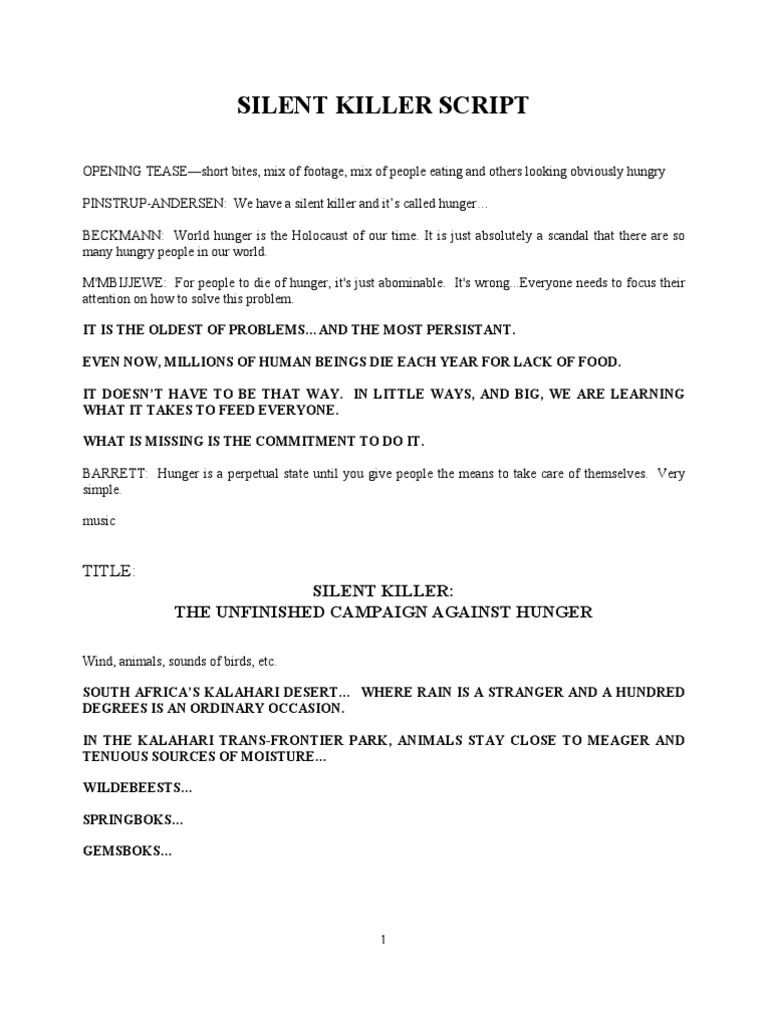 SILENT KILLER SCRIPT

OPENING TEASE—short bites, mix of footage, mix of people eating and others looking obviously hungry

PINSTRUP-ANDERSEN: We have a silent killer and it's called hunger…

BECKMANN: World hunger is the Holocaust of our time. It is just absolutely a scandal that there are so many hungry people in our world.

M'MBIJJEWE: For people to die of hunger, it's just abominable. It's wrong..Everyone needs to focus their attention on how to solve this problem.

IT IS THE OLDEST OF PROBLEMS... AND THE MOST PERSISTANT.

EVEN NOW, MILLIONS OF HUMAN BEINGS DIE EACH YEAR FOR LACK OF FOOD.

IT DOESN'T HAVE TO BE THAT WAY. IN LITTLE WAYS, AND BIG, WE ARE LEARNING WHAT IT TAKES TO FEED EVERYONE.

WHAT IS MISSING IS THE COMMITMENT TO DO IT.

BARRETT: Hunger is a perpetual state until you give people the means to take care of themselves. Very simple.

music

TITLE:

SILENT KILLER:
THE UNFINISHED CAMPAIGN AGAINST HUNGER

Wind, animals, sounds of birds, etc.

SOUTH AFRICA'S KALAHARI DESERT... WHERE RAIN IS A STRANGER AND A HUNDRED DEGREES IS AN ORDINARY OCCASION.

IN THE KALAHARI TRANS-FRONTIER PARK, ANIMALS STAY CLOSE TO MEAGER AND TENUOUS SOURCES OF MOISTURE...

WILDEBEESTS...

SPRINGBOKS...

GEMSBOKS...

1